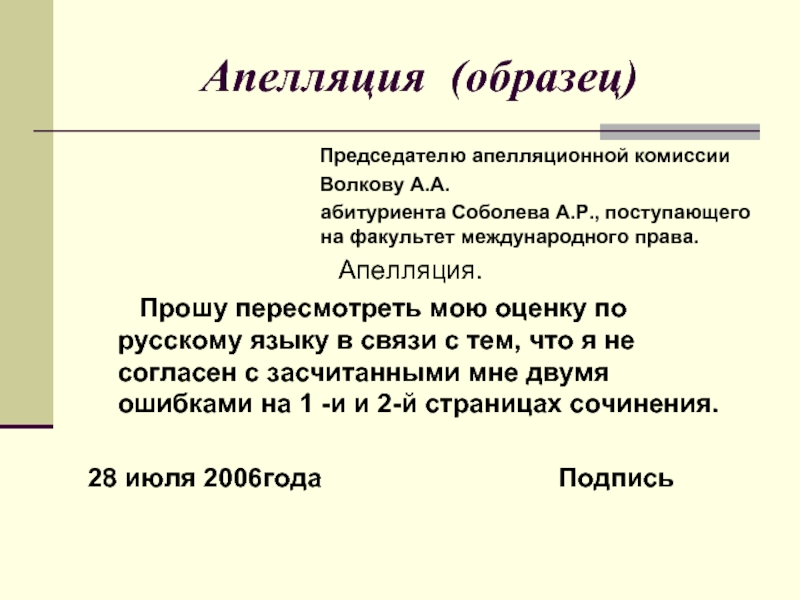 Апелляция (образец)

Председателю апелляционной комиссии
Волкову А.А.
абитуриента Соболева А.Р., поступающего на факультет международного права.

Апелляция.

Прошу пересмотреть мою оценку по русскому языку в связи с тем, что я не согласен с засчитанными мне двумя ошибками на 1 -и и 2-й страницах сочинения.

28 июля 2006года Подпись